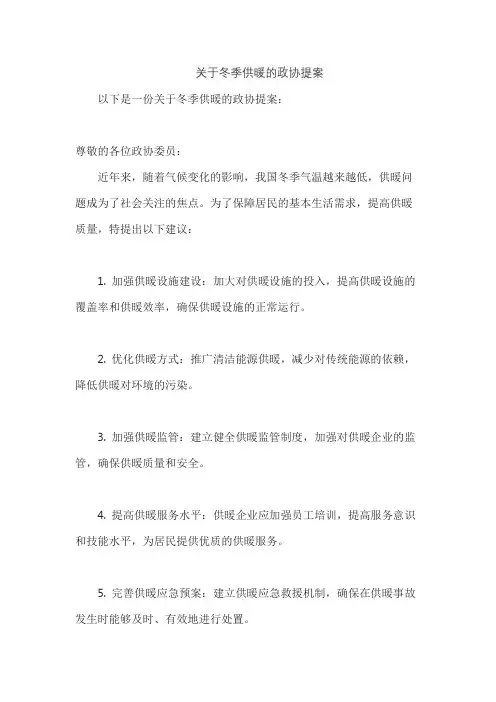 关于冬季供暖的政协提案

以下是一份关于冬季供暖的政协提案：

尊敬的各位政协委员：

近年来，随着气候变化的影响，我国冬季气温越来越低，供暖问题成为了社会关注的焦点。为了保障居民的基本生活需求，提高供暖质量，特提出以下建议：

1. 加强供暖设施建设：加大对供暖设施的投入，提高供暖设施的覆盖率和供暖效率，确保供暖设施的正常运行。

2. 优化供暖方式：推广清洁能源供暖，减少对传统能源的依赖，降低供暖对环境的污染。

3. 加强供暖监管：建立健全供暖监管制度，加强对供暖企业的监管，确保供暖质量和安全。

4. 提高供暖服务水平：供暖企业应加强员工培训，提高服务意识和技能水平，为居民提供优质的供暖服务。

5. 完善供暖应急预案：建立供暖应急救援机制，确保在供暖事故发生时能够及时、有效地进行处置。